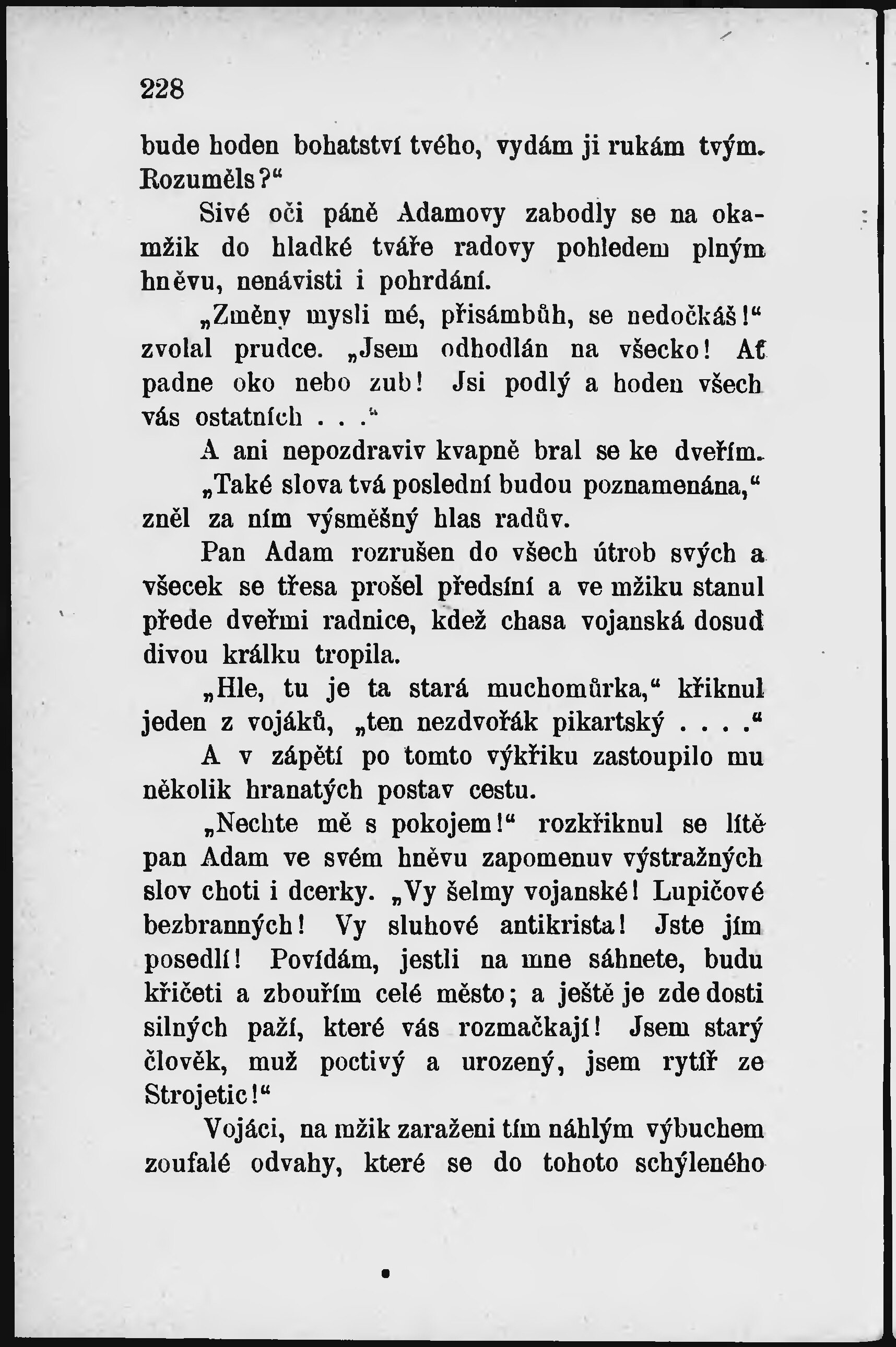 228

bude hoden bohatství tvého, vydám ji rukám tvým. Rozuměls?“

Sivé oči páně Adamovy zabodly se na okamžik do hladké tváře radovy pohledem plným hněvu, nenávisti i pohrdání.

„Změny mysli mé, přisámbůh, se nedočkáš!“ zvolal prudce. „Jsem odhodlán na všecko! Ať padne oko nebo zub! Jsi podlý a hoden všech vás ostatních . . .“

A ani nepozdraviv kvapně bral se ke dveřím.

„Také slova tvá poslední budou poznamenána,“ zněl za ním výsměšný hlas radův.

Pan Adam rozrušen do všech útrob svých a všecek se třesa prošel předsíní a ve mžiku stanul přede dveřmi radnice, kdež chasa vojanská dosud divou králku tropila.

„Hle, tu je ta stará muchomůrka,“ křiknul jeden z vojáků, „ten nezdvořák pikartský . . . .“

A v zápětí po tomto výkřiku zastoupilo mu několik hranatých postav cestu.

„Nechte mě s pokojem!“ rozkřiknul se lítě pan Adam ve svém hněvu zapomenuv výstražných slov choti i dcerky. „Vy šelmy vojanské! Lupičové bezbranných! Vy sluhové antikrista! Jste jím posedlí! Povídám, jestli na mne sáhnete, budu křičeti a zbouřím celé město; a ještě je zde dosti silných paží, které vás rozmačkají! Jsem starý člověk, muž poctivý a urozený, jsem rytíř ze Strojetic!“

Vojáci, na mžik zaraženi tím náhlým výbuchem zoufalé odvahy, které se do tohoto schýleného